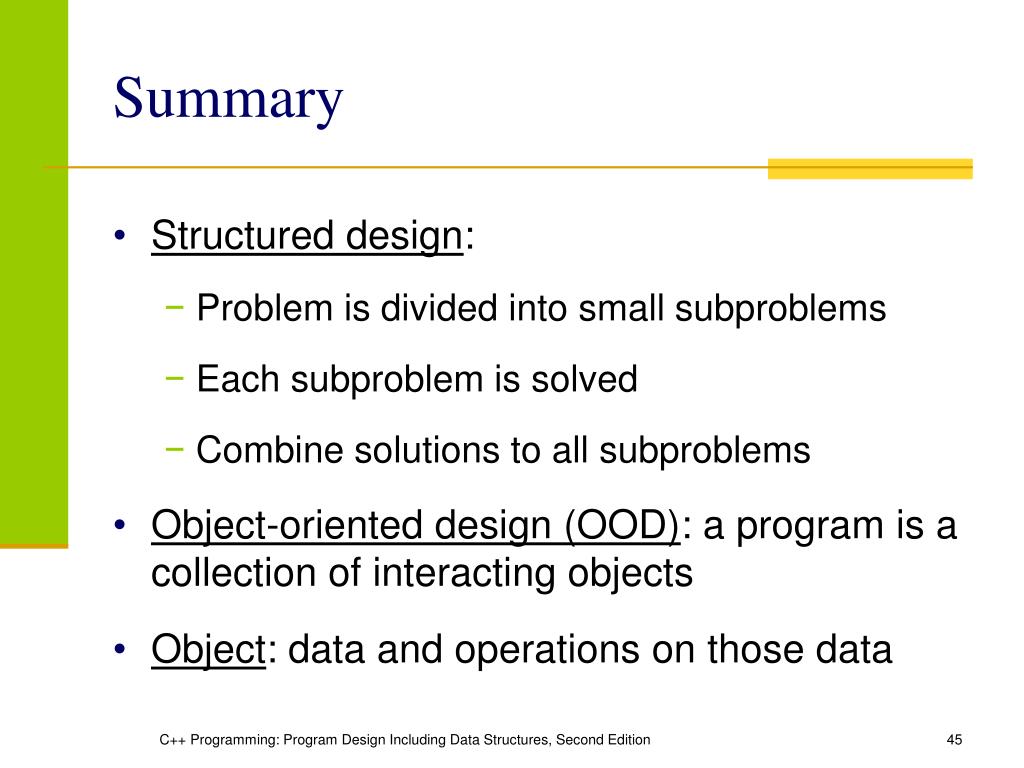 Summary

• Structured design:
  − Problem is divided into small subproblems
  − Each subproblem is solved
  − Combine solutions to all subproblems
• Object-oriented design (OOD): a program is a collection of interacting objects
• Object: data and operations on those data

C++ Programming: Program Design Including Data Structures, Second Edition

45